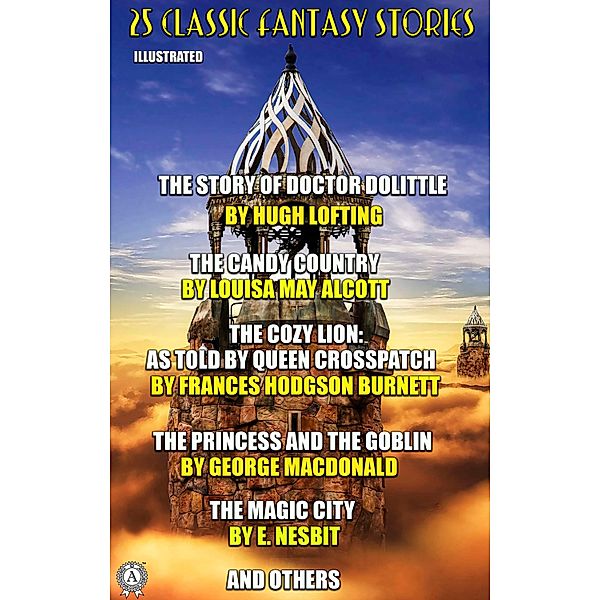 25 CLASSIC FANTASY STORIES

ILLUSTRATED

THE STORY OF DOCTOR DOLITTLE
BY HUGH LOFTING

THE CANDY COUNTRY
BY LOUISA MAY ALCOTT

THE COZY LION: AS TOLD BY QUEEN CROSSPATCH
BY FRANCES HODGSON BURNETT

THE PRINCESS AND THE GOBLIN
BY GEORGE MACDONALD

THE MAGIC CITY
BY E. NESBIT

AND OTHERS

A